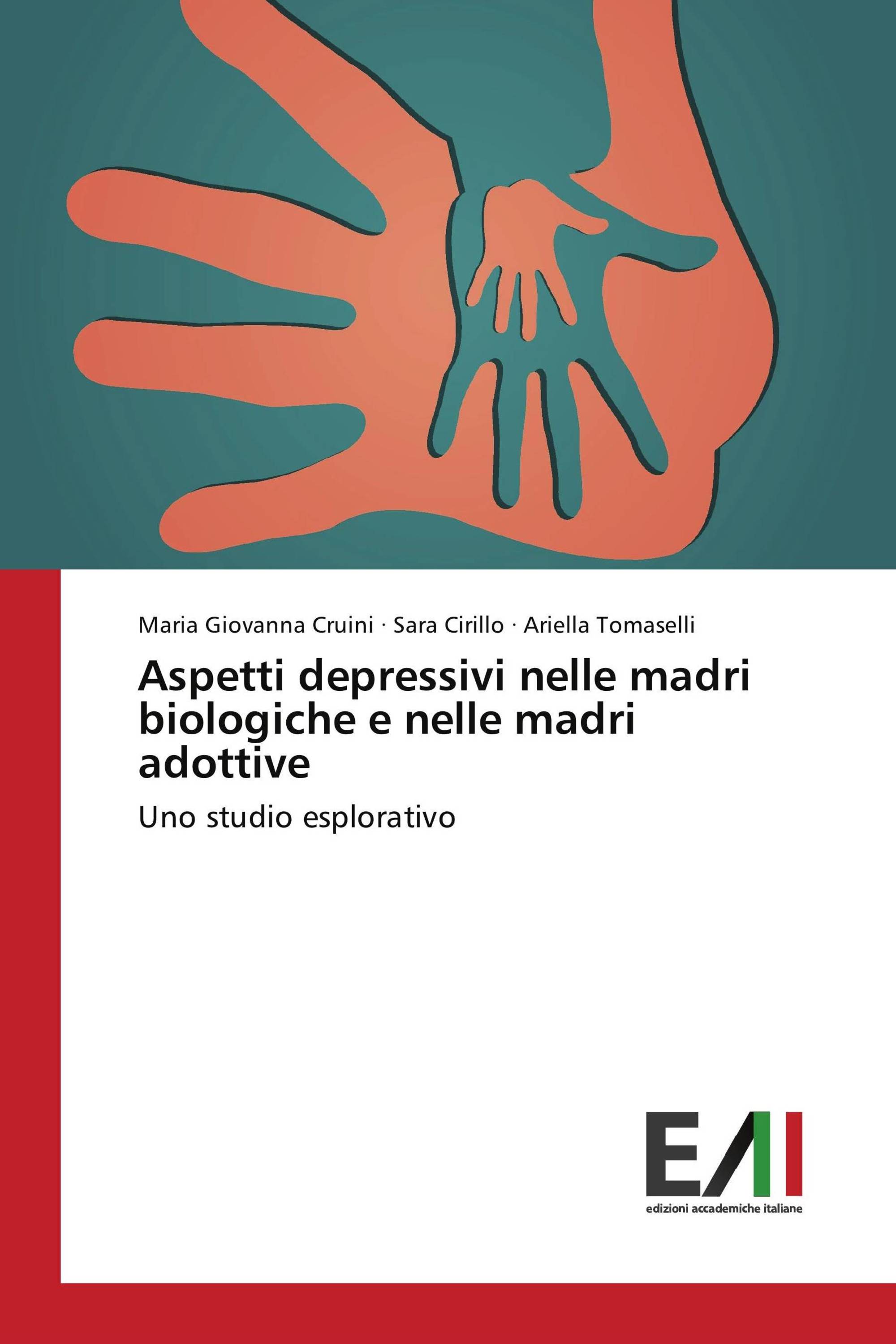 Maria Giovanna Cruini · Sara Cirillo · Ariella Tomaselli

Aspetti depressivi nelle madri biologiche e nelle madri adottive

Uno studio esplorativo

EAI

edizioni accademiche italiane